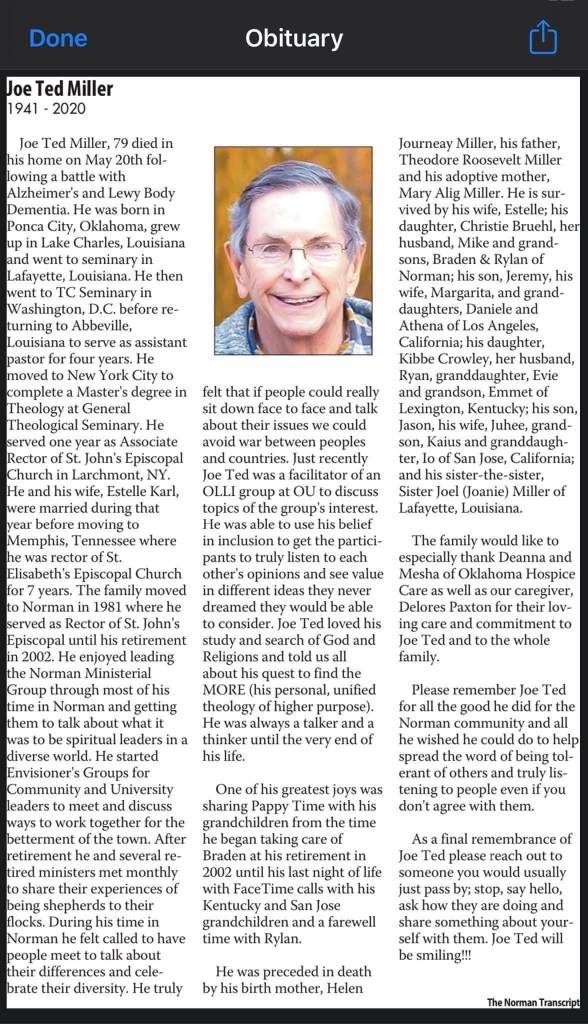 Done

Obituary

Joe Ted Miller
1941 - 2020

Joe Ted Miller, 79 died in his home on May 20th following a battle with Alzheimer's and Lewy Body Dementia. He was born in Ponca City, Oklahoma, grew up in Lake Charles, Louisiana and went to seminary in Lafayette, Louisiana. He then went to TC Seminary in Washington, D.C. before returning to Abbeville, Louisiana to serve as assistant pastor for four years. He moved to New York City to complete a Master's degree in Theology at General Theological Seminary. He served one year as Associate Rector of St. John's Episcopal Church in Larchmont, NY. He and his wife, Estelle Karl, were married during that year before moving to Memphis, Tennessee where he was rector of St. Elisabeth's Episcopal Church for 7 years. The family moved to Norman in 1981 where he served as Rector of St. John's Episcopal until his retirement in 2002. He enjoyed leading the Norman Ministerial Group through most of his time in Norman and getting them to talk about what it was to be spiritual leaders in a diverse world. He started Envisioner's Groups for Community and University leaders to meet and discuss ways to work together for the betterment of the town. After retirement he and several retired ministers met monthly to share their experiences of being shepherds to their flocks. During his time in Norman he felt called to have people meet to talk about their differences and celebrate their diversity. He truly felt that if people could really sit down face to face and talk about their issues we could avoid war between peoples and countries. Just recently Joe Ted was a facilitator of an OLLI group at OU to discuss topics of the group's interest. He was able to use his belief in inclusion to get the participants to truly listen to each other's opinions and see value in different ideas they never dreamed they would be able to consider. Joe Ted loved his study and search of God and Religions and told us all about his quest to find the MORE (his personal, unified theology of higher purpose). He was always a talker and a thinker until the very end of his life.

One of his greatest joys was sharing Pappy Time with his grandchildren from the time he began taking care of Braden at his retirement in 2002 until his last night of life with FaceTime calls with his Kentucky and San Jose grandchildren and a farewell time with Rylan.

He was preceded in death by his birth mother, Helen Journeay Miller, his father, Theodore Roosevelt Miller and his adoptive mother, Mary Alig Miller. He is survived by his wife, Estelle; his daughter, Christie Bruehl, her husband, Mike and grandsons, Braden & Rylan of Norman; his son, Jeremy, his wife, Margarita, and granddaughters, Daniele and Athena of Los Angeles, California; his daughter, Kibbe Crowley, her husband, Ryan, granddaughter, Evie and grandson, Emmet of Lexington, Kentucky; his son, Jason, his wife, Juhee, grandson, Kaius and granddaughter, Io of San Jose, California; and his sister-the-sister, Sister Joel (Joanie) Miller of Lafayette, Louisiana.

The family would like to especially thank Deanna and Mesha of Oklahoma Hospice Care as well as our caregiver, Delores Paxton for their loving care and commitment to Joe Ted and to the whole family.

Please remember Joe Ted for all the good he did for the Norman community and all he wished he could do to help spread the word of being tolerant of others and truly listening to people even if you don't agree with them.

As a final remembrance of Joe Ted please reach out to someone you would usually just pass by; stop, say hello, ask how they are doing and share something about yourself with them. Joe Ted will be smiling!!!

The Norman Transcript